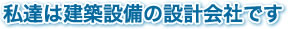 私達は建築設備の設計会社です